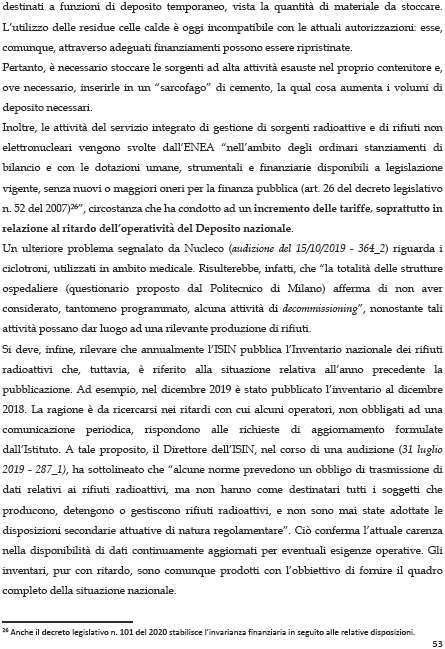 destinati a funzioni di deposito temporaneo, vista la quantità di materiale da stoccare. L'utilizzo delle residue celle calde è oggi incompatibile con le attuali autorizzazioni: esse, comunque, attraverso adeguati finanziamenti possono essere ripristinate.
Pertanto, è necessario stoccare le sorgenti ad alta attività esauste nel proprio contenitore e, ove necessario, inserirle in un "sarcofago" di cemento, la qual cosa aumenta i volumi di deposito necessari.
Inoltre, le attività del servizio integrato di gestione di sorgenti radioattive e di rifiuti non elettronucleari vengono svolte dall'ENEA "nell'ambito degli ordinari stanziamenti di bilancio e con le dotazioni umane, strumentali e finanziarie disponibili a legislazione vigente, senza nuovi o maggiori oneri per la finanza pubblica (art. 26 del decreto legislativo n. 52 del 2007)$^{26}$", circostanza che ha condotto ad un incremento delle tariffe, soprattutto in relazione al ritardo dell'operatività del Deposito nazionale.
Un ulteriore problema segnalato da Nucleco (audizione del 15/10/2019 - 364_2) riguarda i ciclotroni, utilizzati in ambito medicale. Risulterebbe, infatti, che "la totalità delle strutture ospedaliere (questionario proposto dal Politecnico di Milano) afferma di non aver considerato, tantomeno programmato, alcuna attività di decommissioning", nonostante tali attività possano dar luogo ad una rilevante produzione di rifiuti.
Si deve, infine, rilevare che annualmente l'ISIN pubblica l'Inventario nazionale dei rifiuti radioattivi che, tuttavia, è riferito alla situazione relativa all'anno precedente la pubblicazione. Ad esempio, nel dicembre 2019 è stato pubblicato l'inventario al dicembre 2018. La ragione è da ricercarsi nei ritardi con cui alcuni operatori, non obbligati ad una comunicazione periodica, rispondono alle richieste di aggiornamento formulate dall'Istituto. A tale proposito, il Direttore dell'ISIN, nel corso di una audizione (31 luglio 2019 - 287_1), ha sottolineato che "alcune norme prevedono un obbligo di trasmissione di dati relativi ai rifiuti radioattivi, ma non hanno come destinatari tutti i soggetti che producono, detengono o gestiscono rifiuti radioattivi, e non sono mai state adottate le disposizioni secondarie attuative di natura regolamentare". Ciò conferma l'attuale carenza nella disponibilità di dati continuamente aggiornati per eventuali esigenze operative. Gli inventari, pur con ritardo, sono comunque prodotti con l'obbiettivo di fornire il quadro completo della situazione nazionale.

$^{26}$ Anche il decreto legislativo n. 101 del 2020 stabilisce l'invarianza finanziaria in seguito alle relative disposizioni.

53